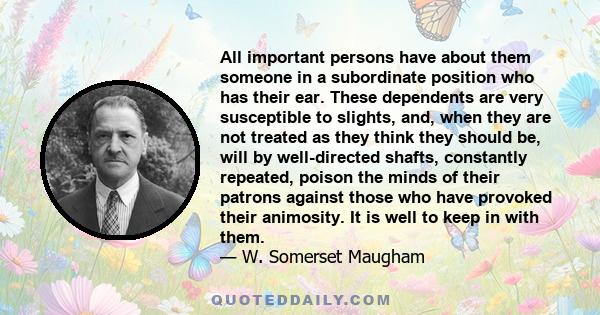 All important persons have about them someone in a subordinate position who has their ear. These dependents are very susceptible to slights, and, when they are not treated as they think they should be, will by well-directed shafts, constantly repeated, poison the minds of their patrons against those who have provoked their animosity. It is well to keep in with them.
— W. Somerset Maugham

QUOTEDDAILY.COM